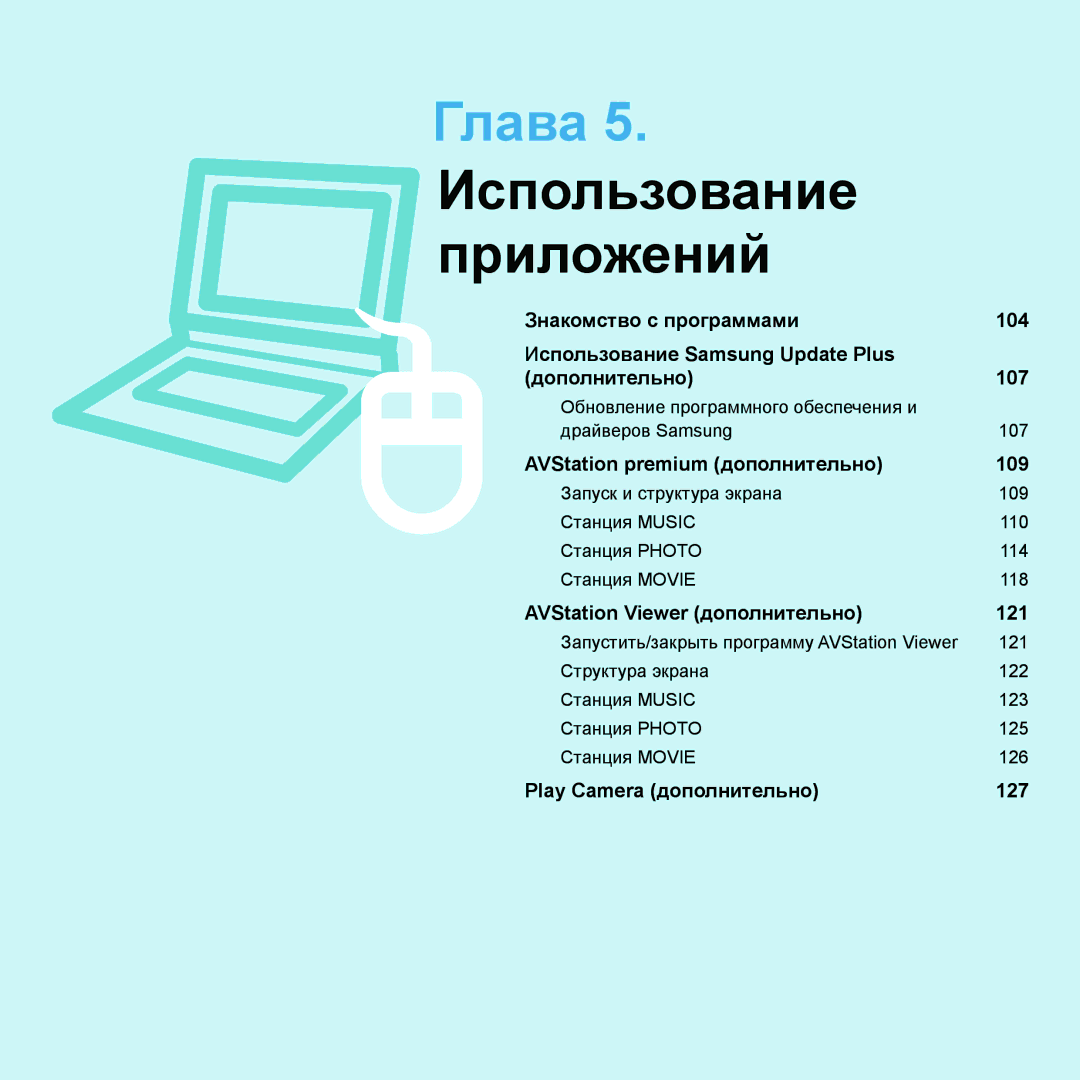 Глава 5.

Использование приложений

Знакомство с программами 104

Использование Samsung Update Plus (дополнительно) 107

Обновление программного обеспечения и драйверов Samsung 107

AVStation premium (дополнительно) 109

Запуск и структура экрана 109

Станция MUSIC 110

Станция PHOTO 114

Станция MOVIE 118

AVStation Viewer (дополнительно) 121

Запустить/закрыть программу AVStation Viewer 121

Структура экрана 122

Станция MUSIC 123

Станция PHOTO 125

Станция MOVIE 126

Play Camera (дополнительно) 127